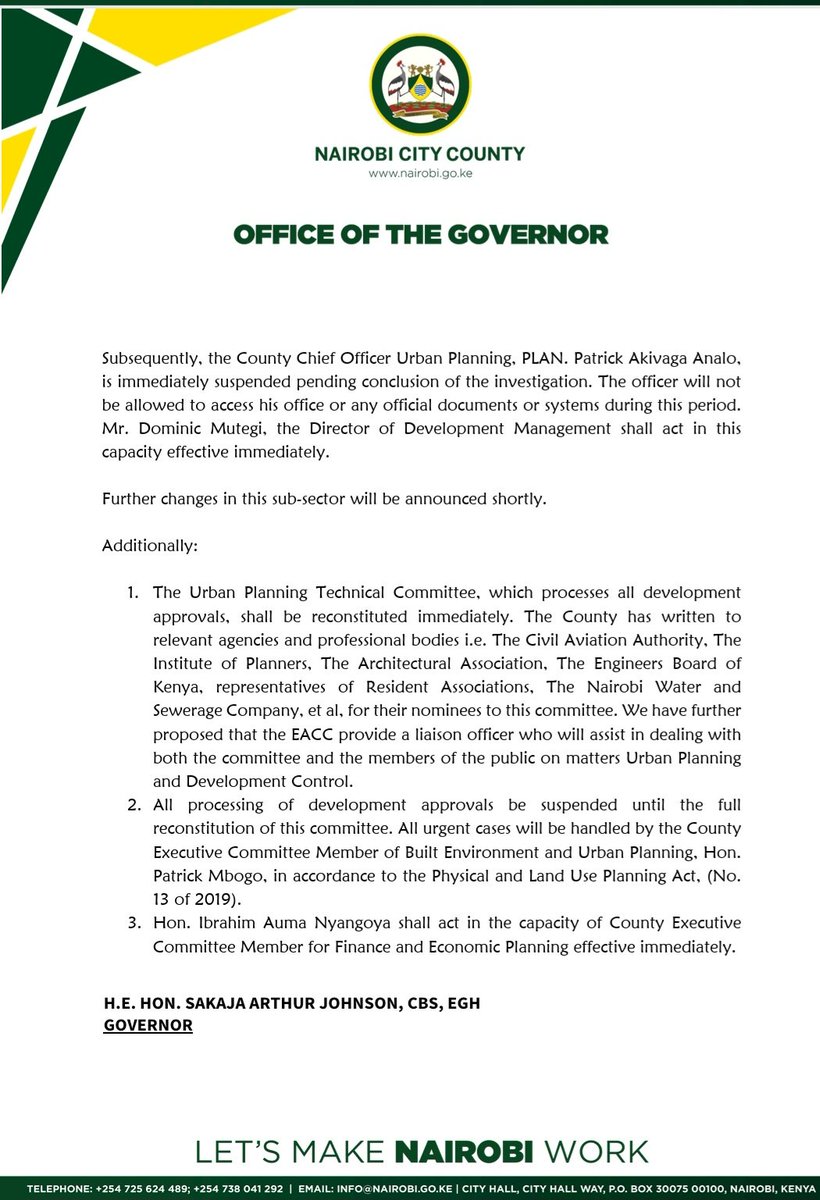 NAIROBI CITY COUNTY
www.nairobi.go.ke

OFFICE OF THE GOVERNOR

Subsequently, the County Chief Officer Urban Planning, PLAN. Patrick Akivaga Analo, is immediately suspended pending conclusion of the investigation. The officer will not be allowed to access his office or any official documents or systems during this period. Mr. Dominic Mutegi, the Director of Development Management shall act in this capacity effective immediately.

Further changes in this sub-sector will be announced shortly.

Additionally:

1. The Urban Planning Technical Committee, which processes all development approvals, shall be reconstituted immediately. The County has written to relevant agencies and professional bodies i.e. The Civil Aviation Authority, The Institute of Planners, The Architectural Association, The Engineers Board of Kenya, representatives of Resident Associations, The Nairobi Water and Sewerage Company, et al, for their nominees to this committee. We have further proposed that the EACC provide a liaison officer who will assist in dealing with both the committee and the members of the public on matters Urban Planning and Development Control.
2. All processing of development approvals be suspended until the full reconstitution of this committee. All urgent cases will be handled by the County Executive Committee Member of Built Environment and Urban Planning, Hon. Patrick Mbogo, in accordance to the Physical and Land Use Planning Act, (No. 13 of 2019).
3. Hon. Ibrahim Auma Nyangoya shall act in the capacity of County Executive Committee Member for Finance and Economic Planning effective immediately.

H.E. HON. SAKAJA ARTHUR JOHNSON, CBS, EGH
GOVERNOR

LET'S MAKE NAIROBI WORK

TELEPHONE: +254 725 624 489; +254 738 041 292 | EMAIL: INFO@NAIROBI.GO.KE | CITY HALL, CITY HALL WAY, P.O. BOX 30075 00100, NAIROBI, KENYA